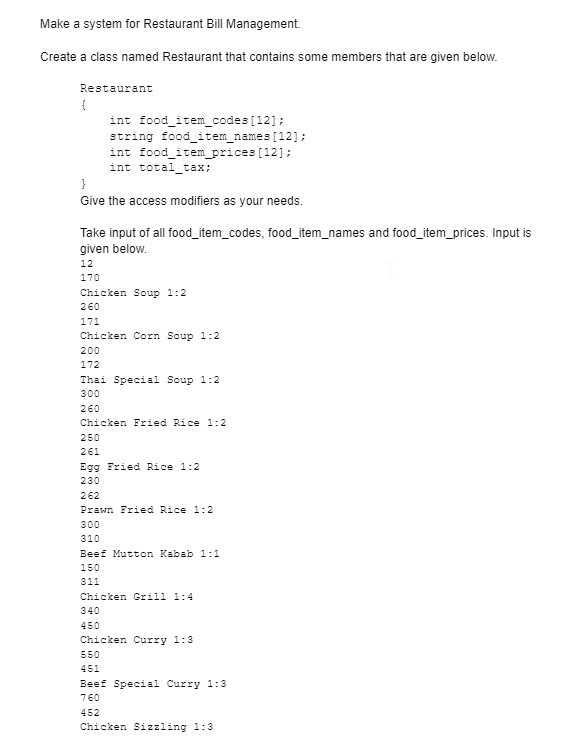 Make a system for Restaurant Bill Management.

Create a class named Restaurant that contains some members that are given below.

Restaurant
{
int food_item_codes[12];
string food_item_names[12];
int food_item_prices[12];
int total_tax;
}
Give the access modifiers as your needs.

Take input of all food_item_codes, food_item_names and food_item_prices. Input is given below.
12
170
Chicken Soup 1:2
260
171
Chicken Corn Soup 1:2
200
172
Thai Special Soup 1:2
300
260
Chicken Fried Rice 1:2
250
261
Egg Fried Rice 1:2
230
262
Prawn Fried Rice 1:2
300
310
Beef Mutton Kabab 1:1
150
311
Chicken Grill 1:4
340
450
Chicken Curry 1:3
550
451
Beef Special Curry 1:3
760
452
Chicken Sizzling 1:3